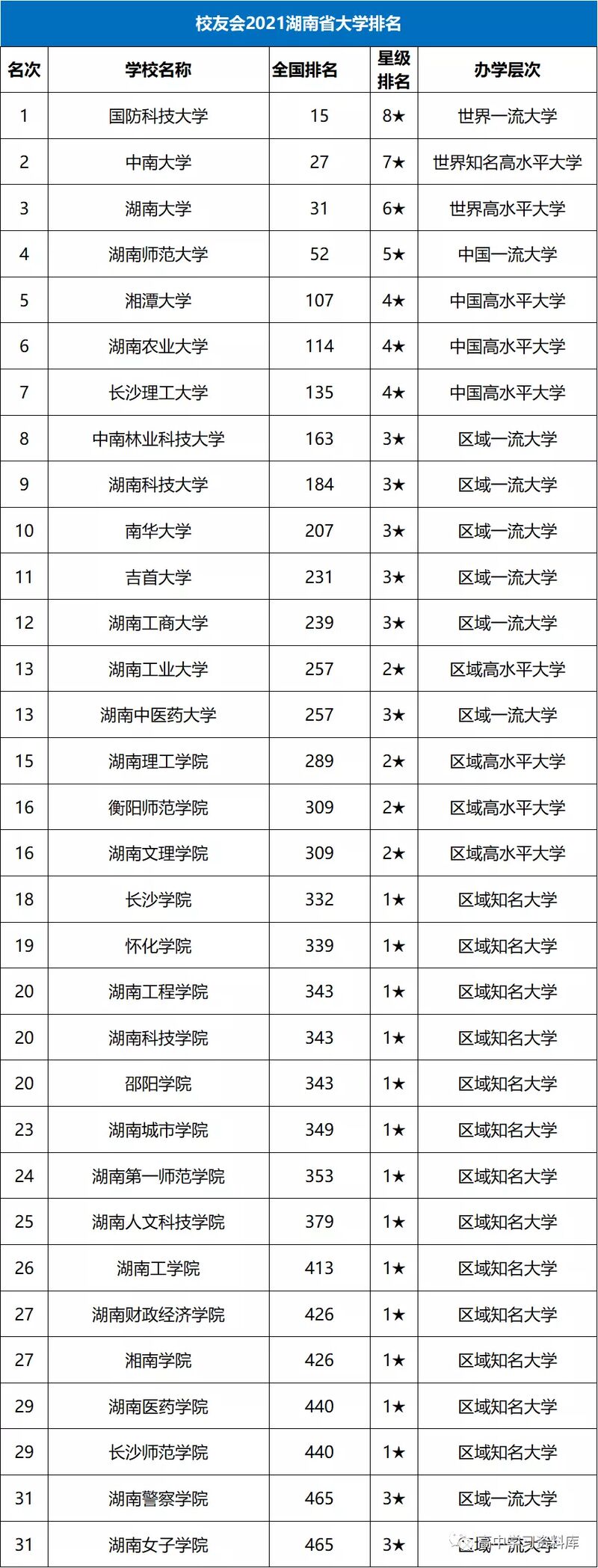 校友会2021湖南省大学排名

| 名次 | 学校名称 | 全国排名 | 星级排名 | 办学层次 |
|---|---|---|---|---|
| 1 | 国防科技大学 | 15 | 8★ | 世界一流大学 |
| 2 | 中南大学 | 27 | 7★ | 世界知名高水平大学 |
| 3 | 湖南大学 | 31 | 6★ | 世界高水平大学 |
| 4 | 湖南师范大学 | 52 | 5★ | 中国一流大学 |
| 5 | 湘潭大学 | 107 | 4★ | 中国高水平大学 |
| 6 | 湖南农业大学 | 114 | 4★ | 中国高水平大学 |
| 7 | 长沙理工大学 | 135 | 4★ | 中国高水平大学 |
| 8 | 中南林业科技大学 | 163 | 3★ | 区域一流大学 |
| 9 | 湖南科技大学 | 184 | 3★ | 区域一流大学 |
| 10 | 南华大学 | 207 | 3★ | 区域一流大学 |
| 11 | 吉首大学 | 231 | 3★ | 区域一流大学 |
| 12 | 湖南工商大学 | 239 | 3★ | 区域一流大学 |
| 13 | 湖南工业大学 | 257 | 2★ | 区域高水平大学 |
| 13 | 湖南中医药大学 | 257 | 3★ | 区域一流大学 |
| 15 | 湖南理工学院 | 289 | 2★ | 区域高水平大学 |
| 16 | 衡阳师范学院 | 309 | 2★ | 区域高水平大学 |
| 16 | 湖南文理学院 | 309 | 2★ | 区域高水平大学 |
| 18 | 长沙学院 | 332 | 1★ | 区域知名大学 |
| 19 | 怀化学院 | 339 | 1★ | 区域知名大学 |
| 20 | 湖南工程学院 | 343 | 1★ | 区域知名大学 |
| 20 | 湖南科技学院 | 343 | 1★ | 区域知名大学 |
| 20 | 邵阳学院 | 343 | 1★ | 区域知名大学 |
| 23 | 湖南城市学院 | 349 | 1★ | 区域知名大学 |
| 24 | 湖南第一师范学院 | 353 | 1★ | 区域知名大学 |
| 25 | 湖南人文科技学院 | 379 | 1★ | 区域知名大学 |
| 26 | 湖南工学院 | 413 | 1★ | 区域知名大学 |
| 27 | 湖南财政经济学院 | 426 | 1★ | 区域知名大学 |
| 27 | 湘南学院 | 426 | 1★ | 区域知名大学 |
| 29 | 湖南医药学院 | 440 | 1★ | 区域知名大学 |
| 29 | 长沙师范学院 | 440 | 1★ | 区域知名大学 |
| 31 | 湖南警察学院 | 465 | 3★ | 区域一流大学 |
| 31 | 湖南女子学院 | 465 | 3★ | 区域一流大学 |

高中学习资料库